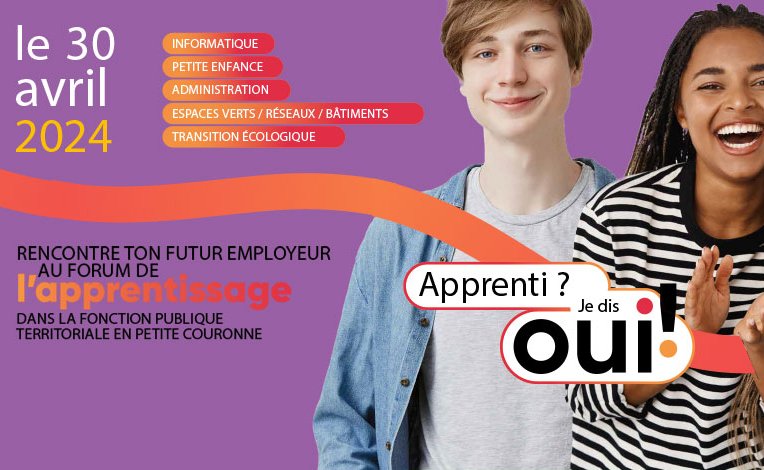 le 30 avril 2024

INFORMATIQUE
PETITE ENFANCE
ADMINISTRATION
ESPACES VERTS / RÉSEAUX / BÂTIMENTS
TRANSITION ÉCOLOGIQUE

RENCONTRE TON FUTUR EMPLOYEUR AU FORUM DE l'apprentissage DANS LA FONCTION PUBLIQUE TERRITORIALE EN PETITE COURONNE

Apprenti ? Je dis oui!